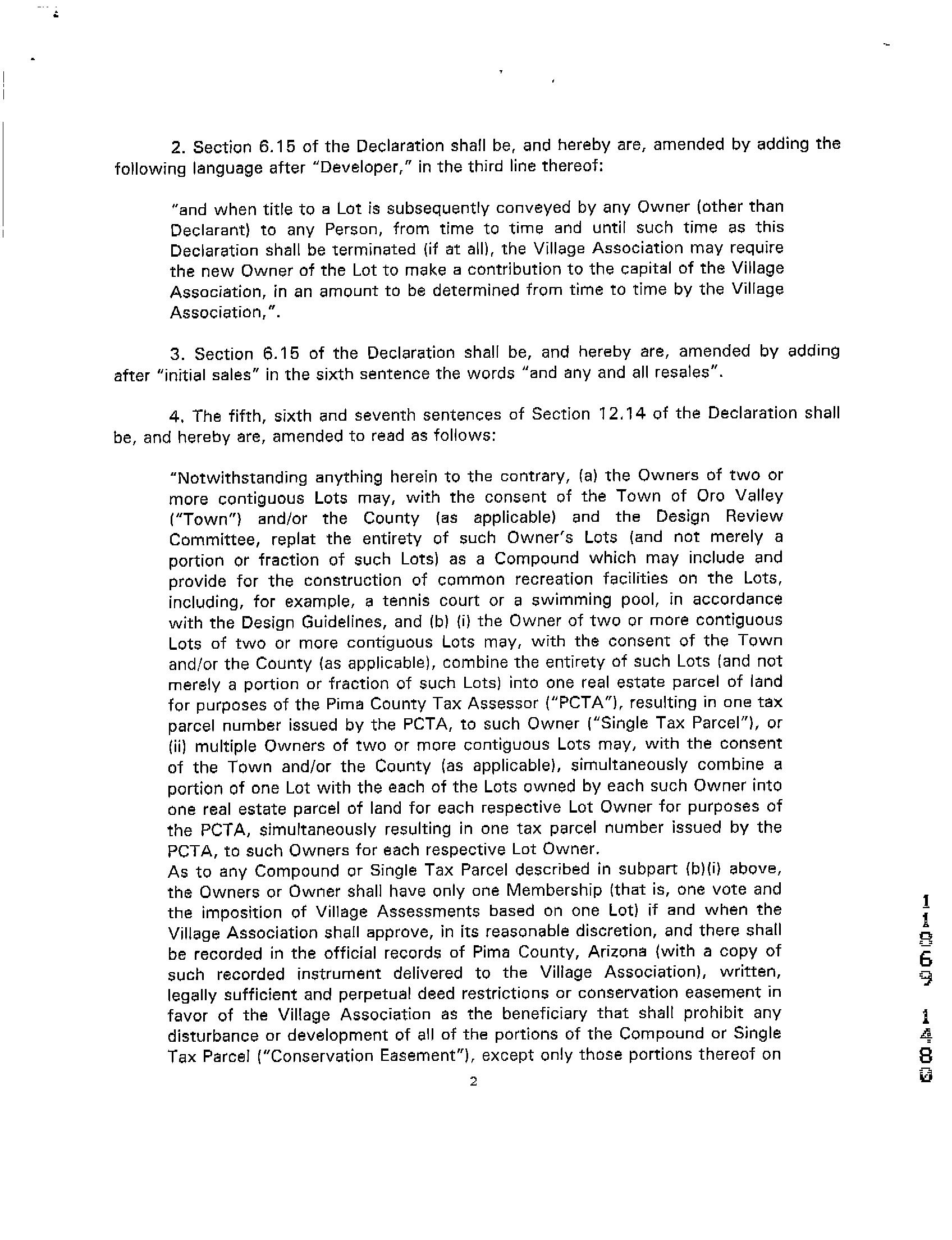 2. Section 6.15 of the Declaration shall be, and hereby are, amended by adding the following language after "Developer," in the third line thereof:

"and when title to a Lot is subsequently conveyed by any Owner (other than Declarant) to any Person, from time to time and until such time as this Declaration shall be terminated (if at all), the Village Association may require the new Owner of the Lot to make a contribution to the capital of the Village Association, in an amount to be determined from time to time by the Village Association,".

3. Section 6.15 of the Declaration shall be, and hereby are, amended by adding after "initial sales" in the sixth sentence the words "and any and all resales".

4. The fifth, sixth and seventh sentences of Section 12.14 of the Declaration shall be, and hereby are, amended to read as follows:

"Notwithstanding anything herein to the contrary, (a) the Owners of two or more contiguous Lots may, with the consent of the Town of Oro Valley ("Town") and/or the County (as applicable) and the Design Review Committee, replat the entirety of such Owner's Lots (and not merely a portion or fraction of such Lots) as a Compound which may include and provide for the construction of common recreation facilities on the Lots, including, for example, a tennis court or a swimming pool, in accordance with the Design Guidelines, and (b) (i) the Owner of two or more contiguous Lots of two or more contiguous Lots may, with the consent of the Town and/or the County (as applicable), combine the entirety of such Lots (and not merely a portion or fraction of such Lots) into one real estate parcel of land for purposes of the Pima County Tax Assessor ("PCTA"), resulting in one tax parcel number issued by the PCTA, to such Owner ("Single Tax Parcel"), or (ii) multiple Owners of two or more contiguous Lots may, with the consent of the Town and/or the County (as applicable), simultaneously combine a portion of one Lot with the each of the Lots owned by each such Owner into one real estate parcel of land for each respective Lot Owner for purposes of the PCTA, simultaneously resulting in one tax parcel number issued by the PCTA, to such Owners for each respective Lot Owner.
As to any Compound or Single Tax Parcel described in subpart (b)(i) above, the Owners or Owner shall have only one Membership (that is, one vote and the imposition of Village Assessments based on one Lot) if and when the Village Association shall approve, in its reasonable discretion, and there shall be recorded in the official records of Pima County, Arizona (with a copy of such recorded instrument delivered to the Village Association), written, legally sufficient and perpetual deed restrictions or conservation easement in favor of the Village Association as the beneficiary that shall prohibit any disturbance or development of all of the portions of the Compound or Single Tax Parcel ("Conservation Easement"), except only those portions thereof on

2

11869 1480